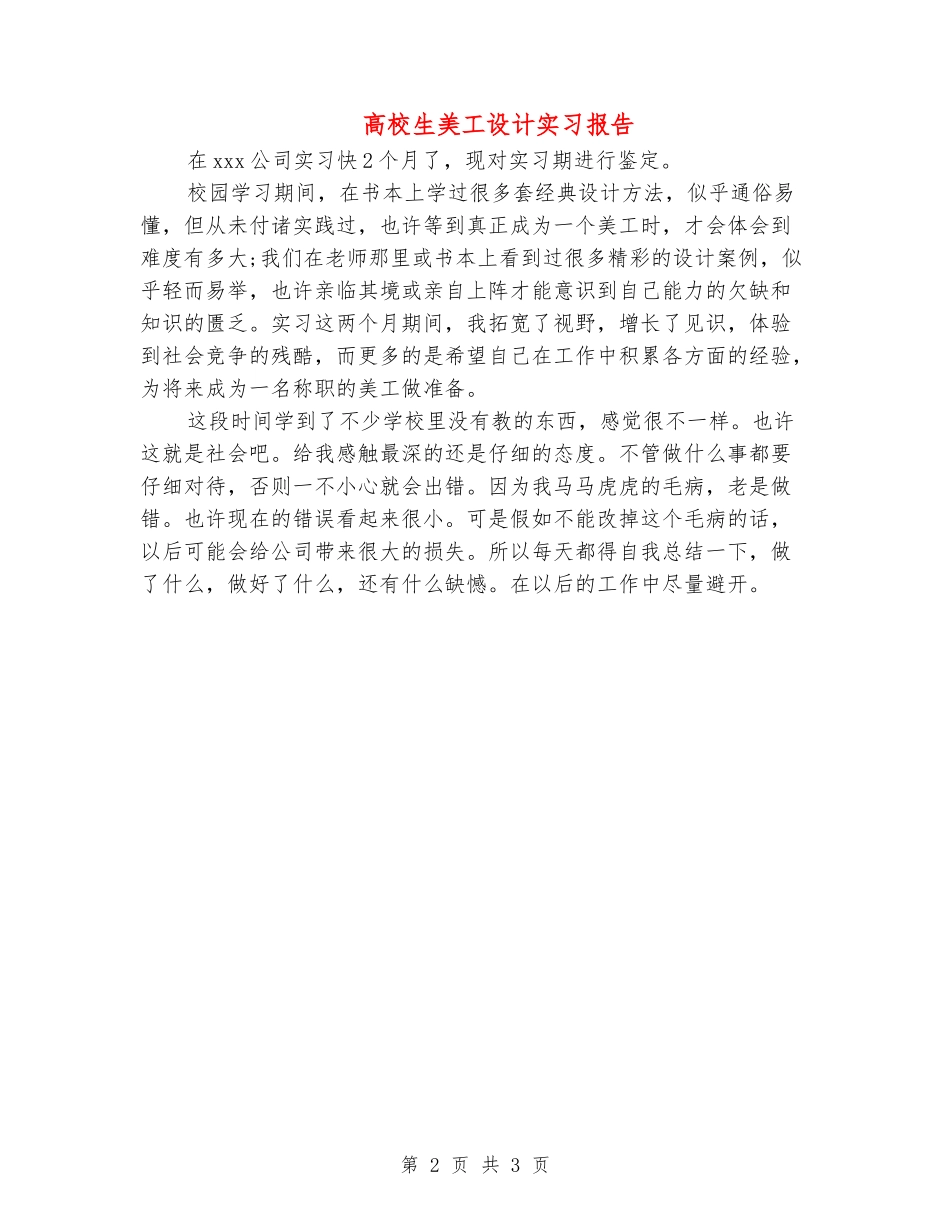 高校生美工设计实习报告

在xxx公司实习快2个月了，现对实习期进行鉴定。

校园学习期间，在书本上学过很多套经典设计方法，似乎通俗易懂，但从未付诸实践过，也许等到真正成为一个美工时，才会体会到难度有多大;我们在老师那里或书本上看到过很多精彩的设计案例，似乎轻而易举，也许亲临其境或亲自上阵才能意识到自己能力的欠缺和知识的匮乏。实习这两个月期间，我拓宽了视野，增长了见识，体验到社会竞争的残酷，而更多的是希望自己在工作中积累各方面的经验，为将来成为一名称职的美工做准备。

这段时间学到了不少学校里没有教的东西，感觉很不一样。也许这就是社会吧。给我感触最深的还是仔细的态度。不管做什么事都要仔细对待，否则一不小心就会出错。因为我马马虎虎的毛病，老是做错。也许现在的错误看起来很小。可是假如不能改掉这个毛病的话，以后可能会给公司带来很大的损失。所以每天都得自我总结一下，做了什么，做好了什么，还有什么缺憾。在以后的工作中尽量避开。

第 2 页 共 3 页